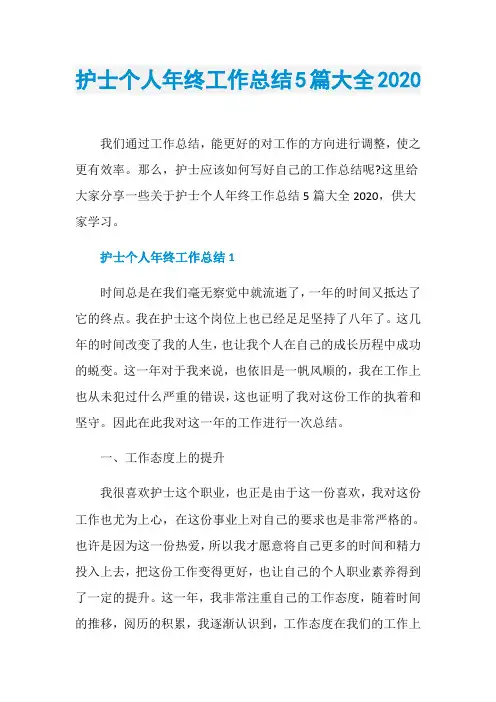 护士个人年终工作总结5篇大全2020

我们通过工作总结，能更好的对工作的方向进行调整，使之更有效率。那么，护士应该如何写好自己的工作总结呢?这里给大家分享一些关于护士个人年终工作总结 5 篇大全 2020，供大家学习。

护士个人年终工作总结 1

时间总是在我们毫无察觉中就流逝了，一年的时间又抵达了它的终点。我在护士这个岗位上也已经足足坚持了八年了。这几年的时间改变了我的人生，也让我个人在自己的成长历程中成功的蜕变。这一年对于我来说，也依旧是一帆风顺的，我在工作上也从未犯过什么严重的错误，这也证明了我对这份工作的执着和坚守。因此在此我对这一年的工作进行一次总结。

一、工作态度上的提升

我很喜欢护士这个职业，也正是由于这一份喜欢，我对这份工作也尤为上心，在这份事业上对自己的要求也是非常严格的。也许是因为这一份热爱，所以我才愿意将自己更多的时间和精力投入上去，把这份工作变得更好，也让自己的个人职业素养得到了一定的提升。这一年，我非常注重自己的工作态度，随着时间的推移，阅历的积累，我逐渐认识到，工作态度在我们的工作上